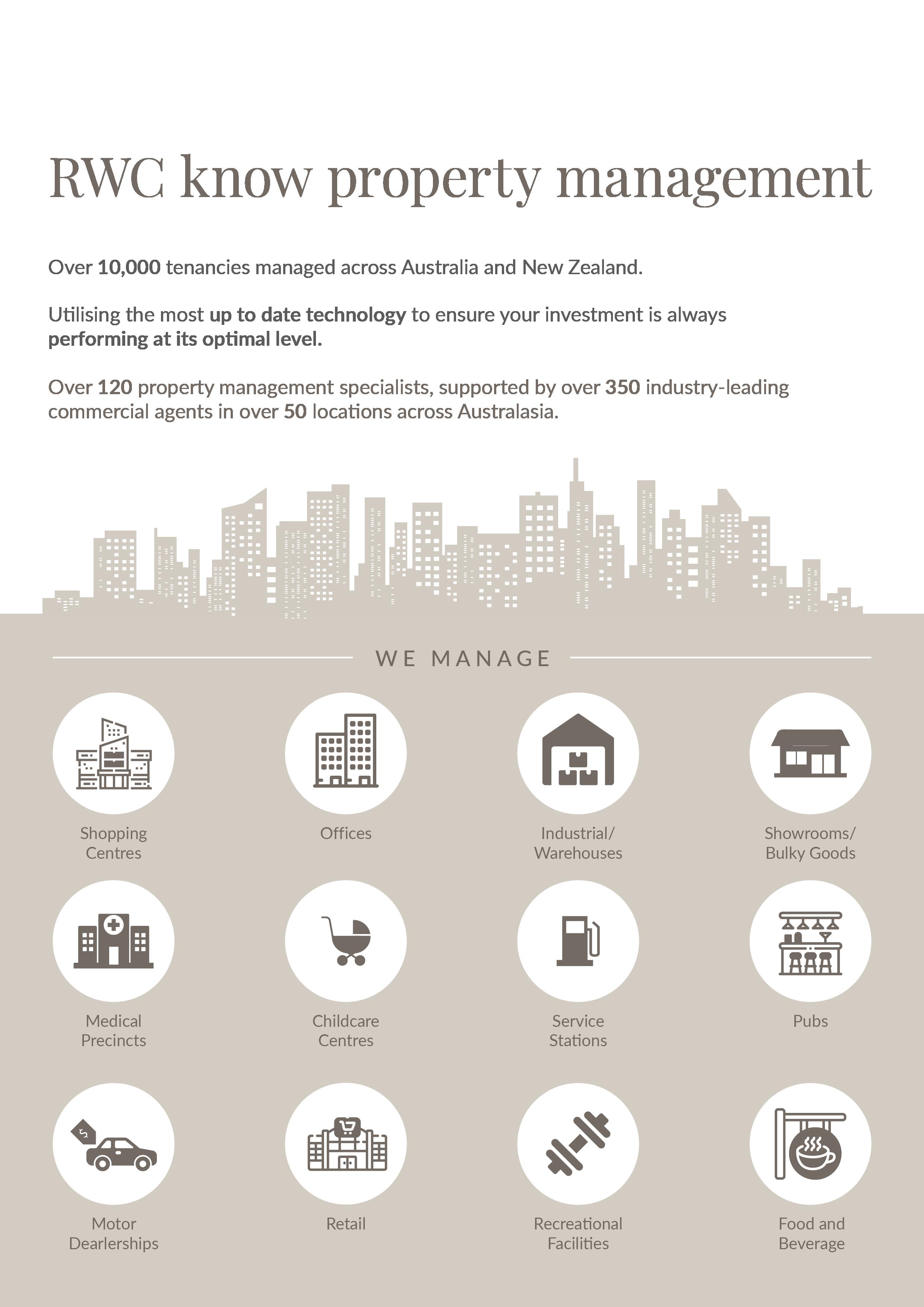 RWC know property management

Over 10,000 tenancies managed across Australia and New Zealand.

Utilising the most up to date technology to ensure your investment is always performing at its optimal level.

Over 120 property management specialists, supported by over 350 industry-leading commercial agents in over 50 locations across Australasia.

WE MANAGE

Shopping Centres

Offices

Industrial/ Warehouses

Showrooms/ Bulky Goods

Medical Precincts

Childcare Centres

Service Stations

Pubs

Motor Dearlerships

Retail

Recreational Facilities

Food and Beverage